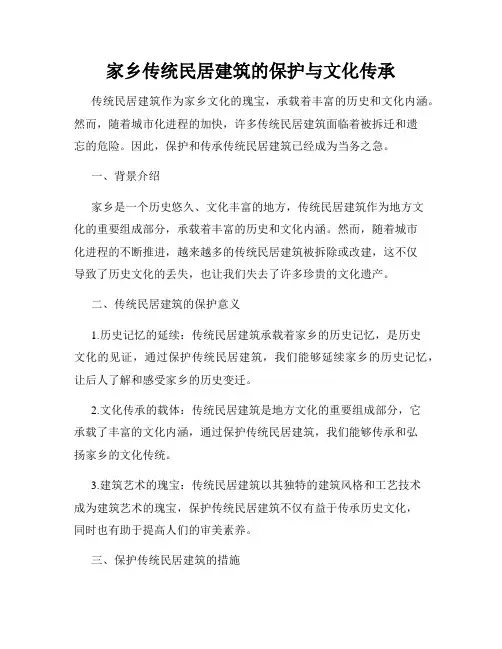 家乡传统民居建筑的保护与文化传承

传统民居建筑作为家乡文化的瑰宝，承载着丰富的历史和文化内涵。然而，随着城市化进程的加快，许多传统民居建筑面临着被拆迁和遗忘的危险。因此，保护和传承传统民居建筑已经成为当务之急。

一、背景介绍

家乡是一个历史悠久、文化丰富的地方，传统民居建筑作为地方文化的重要组成部分，承载着丰富的历史和文化内涵。然而，随着城市化进程的不断推进，越来越多的传统民居建筑被拆除或改建，这不仅导致了历史文化的丢失，也让我们失去了许多珍贵的文化遗产。

二、传统民居建筑的保护意义

1.历史记忆的延续：传统民居建筑承载着家乡的历史记忆，是历史文化的见证，通过保护传统民居建筑，我们能够延续家乡的历史记忆，让后人了解和感受家乡的历史变迁。

2.文化传承的载体：传统民居建筑是地方文化的重要组成部分，它承载了丰富的文化内涵，通过保护传统民居建筑，我们能够传承和弘扬家乡的文化传统。

3.建筑艺术的瑰宝：传统民居建筑以其独特的建筑风格和工艺技术成为建筑艺术的瑰宝，保护传统民居建筑不仅有益于传承历史文化，同时也有助于提高人们的审美素养。

三、保护传统民居建筑的措施